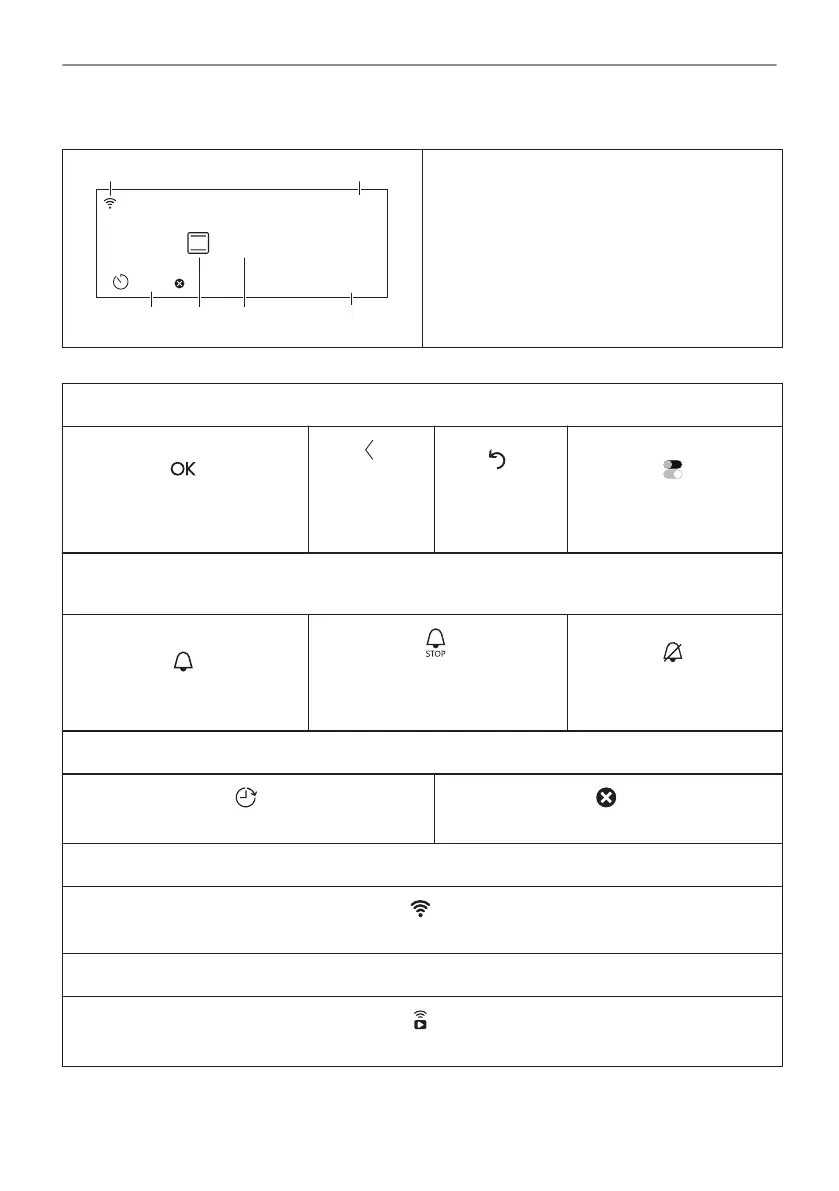 OK

STOP